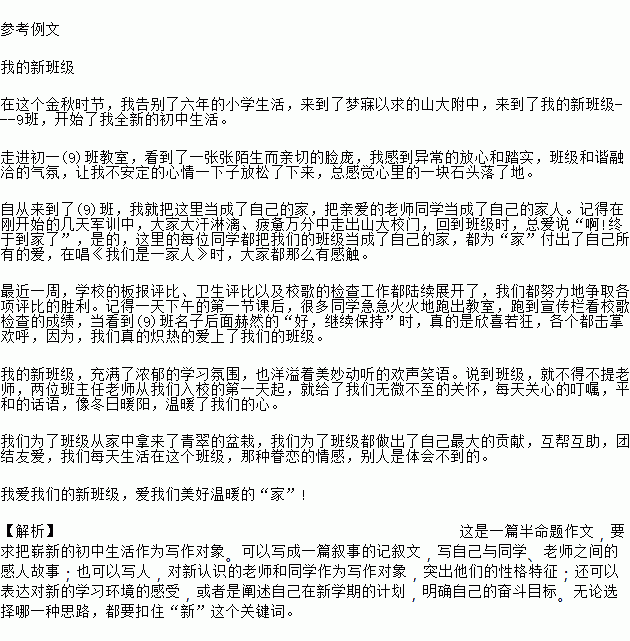 参考例文

我的新班级

在这个金秋时节，我告别了六年的小学生活，来到了梦寐以求的山大附中，来到了我的新班级---9班，开始了我全新的初中生活。

走进初一(9)班教室，看到了一张张陌生而亲切的脸庞，我感到异常的放心和踏实，班级和谐融洽的气氛，让我不安定的心情一下子放松了下来，总感觉心里的一块石头落了地。

自从来到了(9)班，我就把这里当成了自己的家，把亲爱的老师同学当成了自己的家人。记得在刚开始的几天军训中，大家大汗淋漓、疲惫万分中走出山大校门，回到班级时，总爱说“啊!终于到家了”，是的，这里的每位同学都把我们的班级当成了自己的家，都为“家”付出了自己所有的爱，在唱《我们是一家人》时，大家都那么有感触。

最近一周，学校的板报评比、卫生评比以及校歌的检查工作都陆续展开了，我们都努力地争取各项评比的胜利。记得一天下午的第一节课后，很多同学急急火火地跑出教室，跑到宣传栏看校歌检查的成绩，当看到(9)班名子后面赫然的“好，继续保持”时，真的是欣喜若狂，各个都击掌欢呼，因为，我们真的炽热的爱上了我们的班级。

我的新班级，充满了浓郁的学习氛围，也洋溢着美妙动听的欢声笑语。说到班级，就不得不提老师，两位班主任老师从我们入校的第一天起，就给了我们无微不至的关怀，每天关心的叮嘱，平和的话语，像冬日暖阳，温暖了我们的心。

我们为了班级从家中拿来了青翠的盆栽，我们为了班级都做出了自己最大的贡献，互帮互助，团结友爱，我们每天生活在这个班级，那种眷恋的情感，别人是体会不到的。

我爱我们的新班级，爱我们美好温暖的“家”!

【解析】 这是一篇半命题作文，要求把崭新的初中生活作为写作对象。可以写成一篇叙事的记叙文，写自己与同学、老师之间的感人故事；也可以写人，对新认识的老师和同学作为写作对象，突出他们的性格特征；还可以表达对新的学习环境的感受，或者是阐述自己在新学期的计划，明确自己的奋斗目标。无论选择哪一种思路，都要扣住“新”这个关键词。